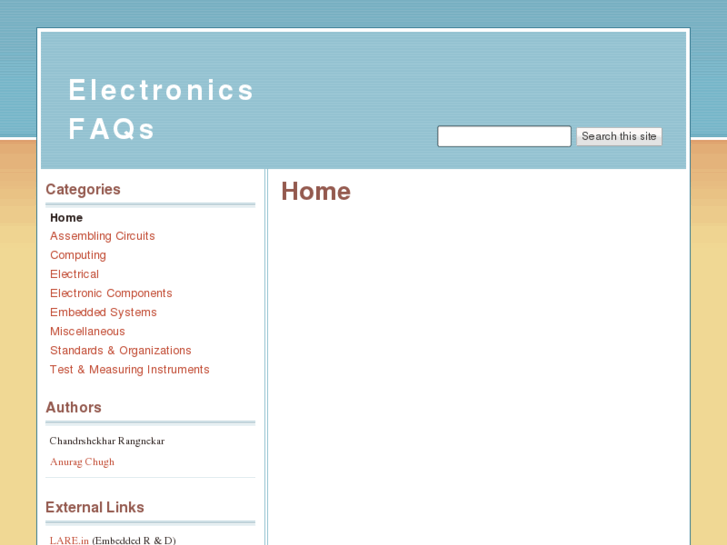 Electronics FAQs

Search this site

Categories

Home
Assembling Circuits
Computing
Electrical
Electronic Components
Embedded Systems
Miscellaneous
Standards & Organizations
Test & Measuring Instruments

Authors

Chandrshekhar Rangnekar
Anurag Chugh

External Links

LARE.in (Embedded R & D)

Home